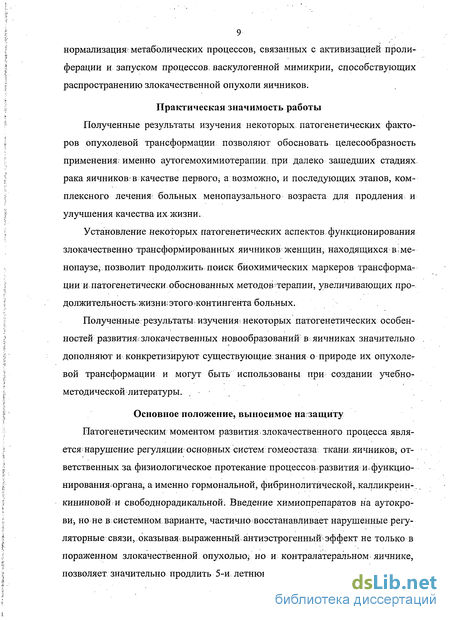 9

нормализация метаболических процессов, связанных с активизацией пролиферации и запуском процессов васкулогенной мимикрии, способствующих распространению злокачественной опухоли яичников.

Практическая значимость работы

Полученные результаты изучения некоторых патогенетических факторов опухолевой трансформации позволяют обосновать целесообразность применения именно аутогемохимиотерапии при далеко зашедших стадиях рака яичников в качестве первого, а возможно, и последующих этапов, комплексного лечения больных менопаузального возраста для продления и улучшения качества их жизни.

Установление некоторых патогенетических аспектов функционирования злокачественно трансформированных яичников женщин, находящихся в менопаузе, позволит продолжить поиск биохимических маркеров трансформации и патогенетически обоснованных методов терапии, увеличивающих продолжительность жизни этого контингента больных.

Полученные результаты изучения некоторых патогенетических особенностей развития злокачественных новообразований в яичниках значительно дополняют и конкретизируют существующие знания о природе их опухолевой трансформации и могут быть использованы при создании учебно-методической литературы.

Основное положение, выносимое на защиту

Патогенетическим моментом развития злокачественного процесса является нарушение регуляции основных систем гомеостаза ткани яичников, ответственных за физиологическое протекание процессов развития и функционирования органа, а именно гормональной, фибринолитической, калликреин-кининовой и свободнорадикальной. Введение химиопрепаратов на аутокрови, но не в системном варианте, частично восстанавливает нарушенные регуляторные связи, оказывая выраженный антиэстрогенный эффект не только в пораженном злокачественной опухолью, но и контралатеральном яичнике, позволяет значительно продлить 5-и летнюю

dsLib.net
библиотека диссертаций